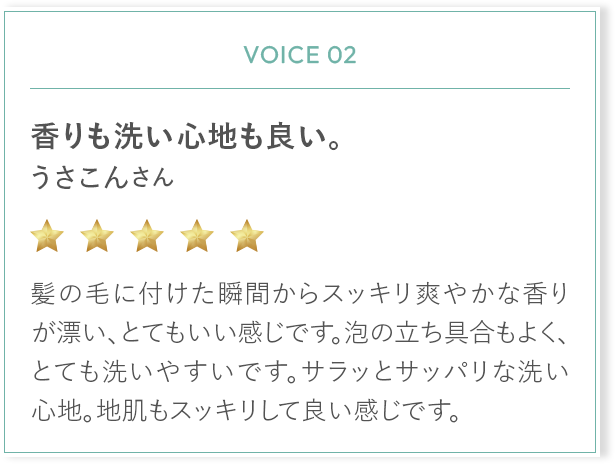 VOICE 02

香りも洗い心地も良い。
うさこんさん

髪の毛に付けた瞬間からスッキリ爽やかな香りが漂い、とてもいい感じです。泡の立ち具合もよく、とても洗いやすいです。サラッとサッパリな洗い心地。地肌もスッキリして良い感じです。